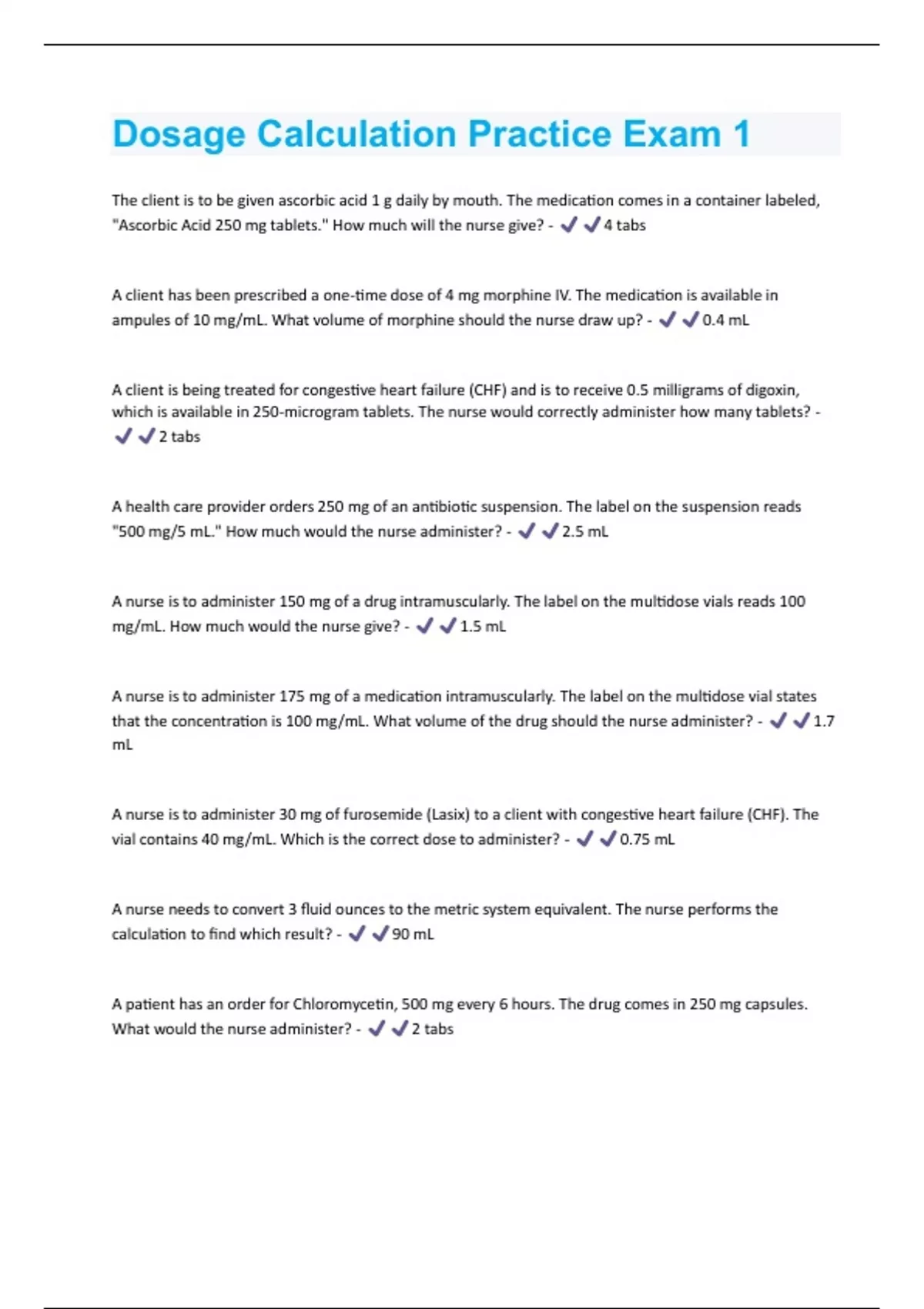 Dosage Calculation Practice Exam 1

The client is to be given ascorbic acid 1 g daily by mouth. The medication comes in a container labeled, "Ascorbic Acid 250 mg tablets." How much will the nurse give? - ✓✓4 tabs

A client has been prescribed a one-time dose of 4 mg morphine IV. The medication is available in ampules of 10 mg/mL. What volume of morphine should the nurse draw up? - ✓✓0.4 mL

A client is being treated for congestive heart failure (CHF) and is to receive 0.5 milligrams of digoxin, which is available in 250-microgram tablets. The nurse would correctly administer how many tablets? - ✓✓2 tabs

A health care provider orders 250 mg of an antibiotic suspension. The label on the suspension reads "500 mg/5 mL." How much would the nurse administer? - ✓✓2.5 mL

A nurse is to administer 150 mg of a drug intramuscularly. The label on the multidose vials reads 100 mg/mL. How much would the nurse give? - ✓✓1.5 mL

A nurse is to administer 175 mg of a medication intramuscularly. The label on the multidose vial states that the concentration is 100 mg/mL. What volume of the drug should the nurse administer? - ✓✓1.7 mL

A nurse is to administer 30 mg of furosemide (Lasix) to a client with congestive heart failure (CHF). The vial contains 40 mg/mL. Which is the correct dose to administer? - ✓✓0.75 mL

A nurse needs to convert 3 fluid ounces to the metric system equivalent. The nurse performs the calculation to find which result? - ✓✓90 mL

A patient has an order for Chloromycetin, 500 mg every 6 hours. The drug comes in 250 mg capsules. What would the nurse administer? - ✓✓2 tabs